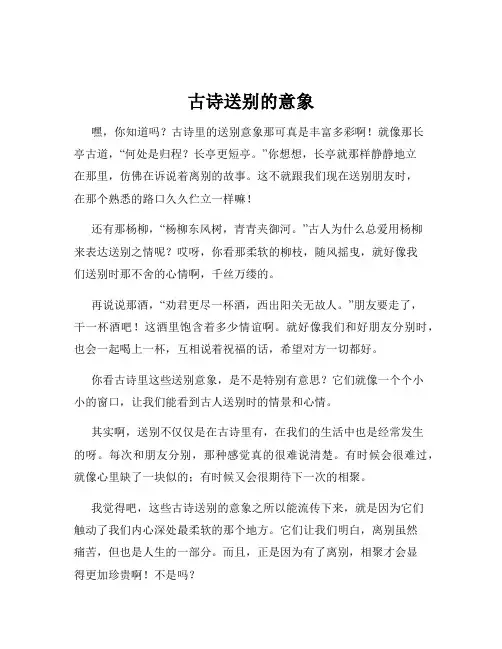 古诗送别的意象

嘿，你知道吗？古诗里的送别意象那可真是丰富多彩啊！就像那长亭古道，“何处是归程？长亭更短亭。”你想想，长亭就那样静静地立在那里，仿佛在诉说着离别的故事。这不就跟我们现在送别朋友时，在那个熟悉的路口久久伫立一样嘛！

还有那杨柳，“杨柳东风树，青青夹御河。”古人为什么总爱用杨柳来表达送别之情呢？哎呀，你看那柔软的柳枝，随风摇曳，就好像我们送别时那不舍的心情啊，千丝万缕的。

再说说那酒，“劝君更尽一杯酒，西出阳关无故人。”朋友要走了，干一杯酒吧！这酒里饱含着多少情谊啊。就好像我们和好朋友分别时，也会一起喝上一杯，互相说着祝福的话，希望对方一切都好。

你看古诗里这些送别意象，是不是特别有意思？它们就像一个个小小的窗口，让我们能看到古人送别时的情景和心情。

其实啊，送别不仅仅是在古诗里有，在我们的生活中也是经常发生的呀。每次和朋友分别，那种感觉真的很难说清楚。有时候会很难过，就像心里缺了一块似的；有时候又会很期待下一次的相聚。

我觉得吧，这些古诗送别的意象之所以能流传下来，就是因为它们触动了我们内心深处最柔软的那个地方。它们让我们明白，离别虽然痛苦，但也是人生的一部分。而且，正是因为有了离别，相聚才会显得更加珍贵啊！不是吗？